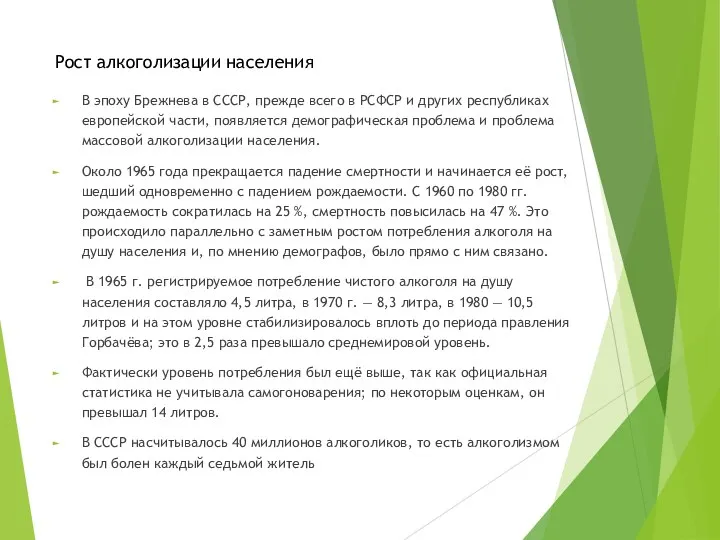 Рост алкоголизации населения

В эпоху Брежнева в СССР, прежде всего в РСФСР и других республиках европейской части, появляется демографическая проблема и проблема массовой алкоголизации населения.

Около 1965 года прекращается падение смертности и начинается её рост, шедший одновременно с падением рождаемости. С 1960 по 1980 гг. рождаемость сократилась на 25 %, смертность повысилась на 47 %. Это происходило параллельно с заметным ростом потребления алкоголя на душу населения и, по мнению демографов, было прямо с ним связано.

В 1965 г. регистрируемое потребление чистого алкоголя на душу населения составляло 4,5 литра, в 1970 г. — 8,3 литра, в 1980 — 10,5 литров и на этом уровне стабилизировалось вплоть до периода правления Горбачёва; это в 2,5 раза превышало среднемировой уровень.

Фактически уровень потребления был ещё выше, так как официальная статистика не учитывала самогоноварения; по некоторым оценкам, он превышал 14 литров.

В СССР насчитывалось 40 миллионов алкоголиков, то есть алкоголизмом был болен каждый седьмой житель